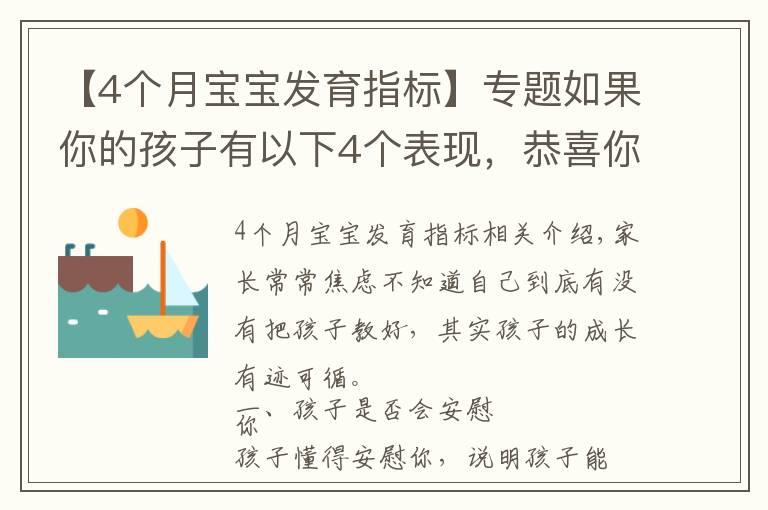 【4个月宝宝发育指标】专题如果你的孩子有以下4个表现，恭喜你

4个月宝宝发育指标相关介绍，家长常常焦虑不知道自己到底有没有把孩子教好，其实孩子的成长有迹可循。

一、孩子是否会安慰你

孩子懂得安慰你，说明孩子能